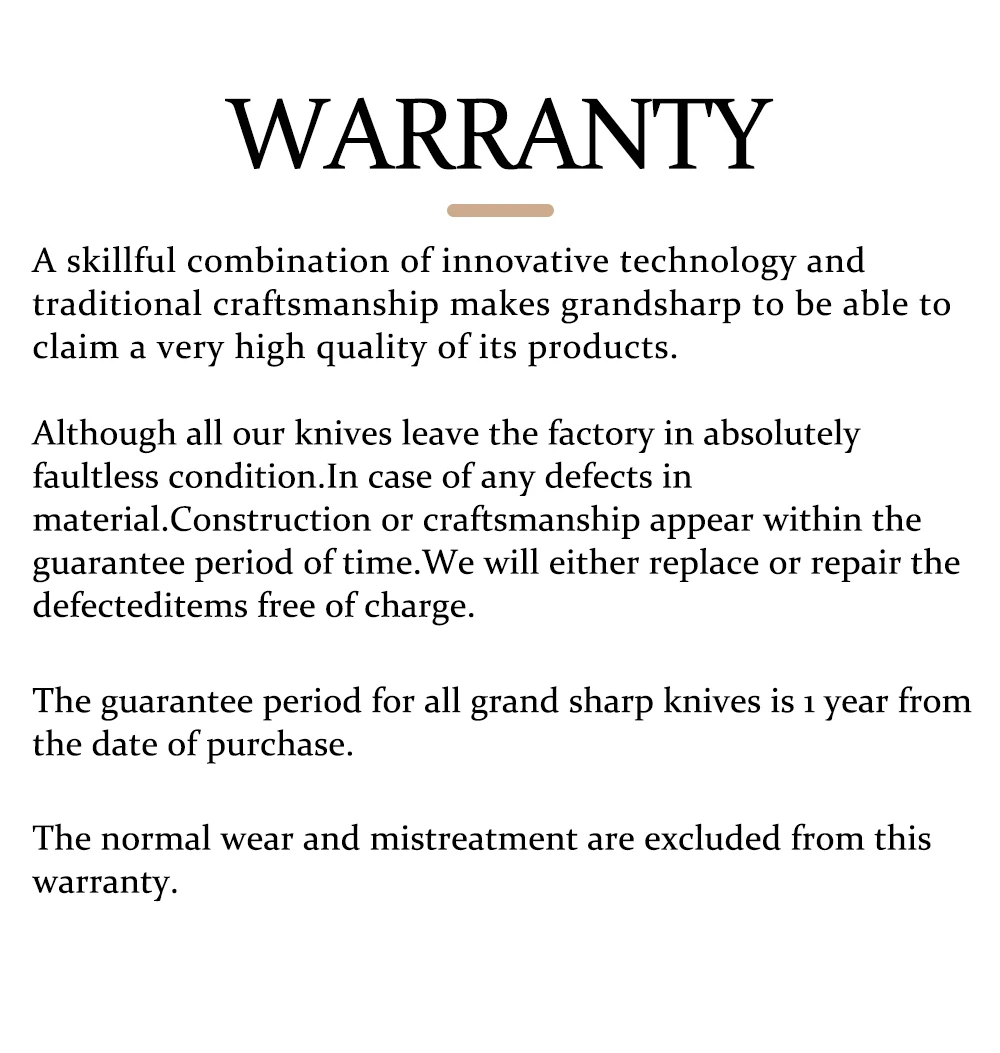 WARRANTY

A skillful combination of innovative technology and traditional craftsmanship makes grandsharp to be able to claim a very high quality of its products.

Although all our knives leave the factory in absolutely faultless condition.In case of any defects in material.Construction or craftsmanship appear within the guarantee period of time.We will either replace or repair the defecteditems free of charge.

The guarantee period for all grand sharp knives is 1 year from the date of purchase.

The normal wear and mistreatment are excluded from this warranty.